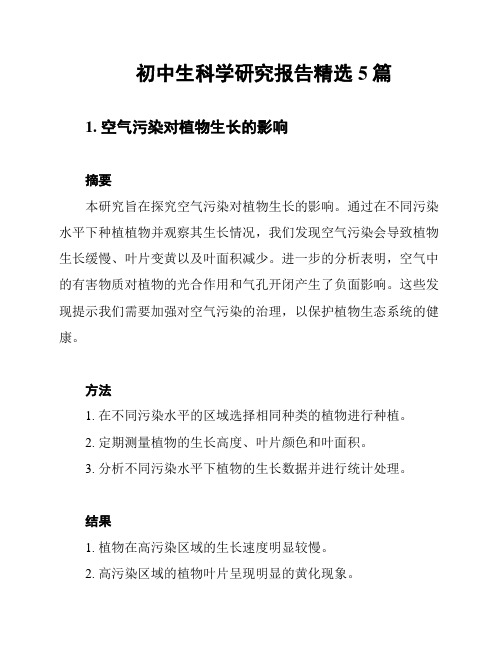 初中生科学研究报告精选 5 篇

1. 空气污染对植物生长的影响

摘要

本研究旨在探究空气污染对植物生长的影响。通过在不同污染水平下种植植物并观察其生长情况，我们发现空气污染会导致植物生长缓慢、叶片变黄以及叶面积减少。进一步的分析表明，空气中的有害物质对植物的光合作用和气孔开闭产生了负面影响。这些发现提示我们需要加强对空气污染的治理，以保护植物生态系统的健康。

方法

1. 在不同污染水平的区域选择相同种类的植物进行种植。

2. 定期测量植物的生长高度、叶片颜色和叶面积。

3. 分析不同污染水平下植物的生长数据并进行统计处理。

结果

1. 植物在高污染区域的生长速度明显较慢。

2. 高污染区域的植物叶片呈现明显的黄化现象。